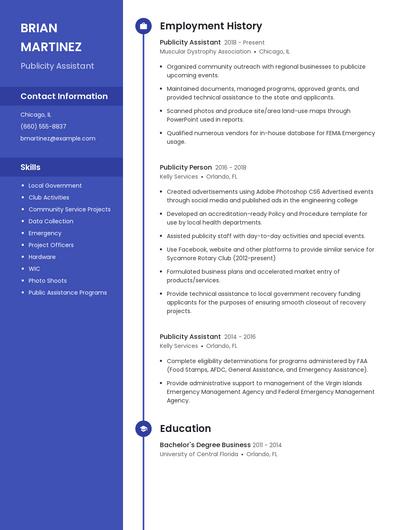 BRIAN MARTINEZ

Publicity Assistant

Contact Information

Chicago, IL

(660) 555-8837

bmartinez@example.com

Skills

- Local Government
- Club Activities
- Community Service Projects
- Data Collection
- Emergency
- Project Officers
- Hardware
- WIC
- Photo Shoots
- Public Assistance Programs

Employment History

Publicity Assistant 2018 - Present
Muscular Dystrophy Association • Chicago, IL

- Organized community outreach with regional businesses to publicize upcoming events.
- Maintained documents, managed programs, approved grants, and provided technical assistance to the state and applicants.
- Scanned photos and produce site/area land-use maps through PowerPoint used in reports.
- Qualified numerous vendors for in-house database for FEMA Emergency usage.

Publicity Person 2016 - 2018
Kelly Services • Orlando, FL

- Created advertisements using Adobe Photoshop CS6 Advertised events through social media and published ads in the engineering college
- Developed an accreditation-ready Policy and Procedure template for use by local health departments.
- Assisted publicity staff with day-to-day activities and special events.
- Use Facebook, website and other platforms to provide similar service for Sycamore Rotary Club (2012-present)
- Formulated business plans and accelerated market entry of products/services.
- Provide technical assistance to local government recovery funding applicants for the purposes of ensuring smooth closeout of recovery projects.

Publicity Assistant 2014 - 2016
Kelly Services • Orlando, FL

- Complete eligibility determinations for programs administered by FAA (Food Stamps, AFDC, General Assistance, and Emergency Assistance).
- Provide administrative support to management of the Virgin Islands Emergency Management Agency and Federal Emergency Management Agency.

Education

Bachelor's Degree Business 2011 - 2014
University of Central Florida • Orlando, FL